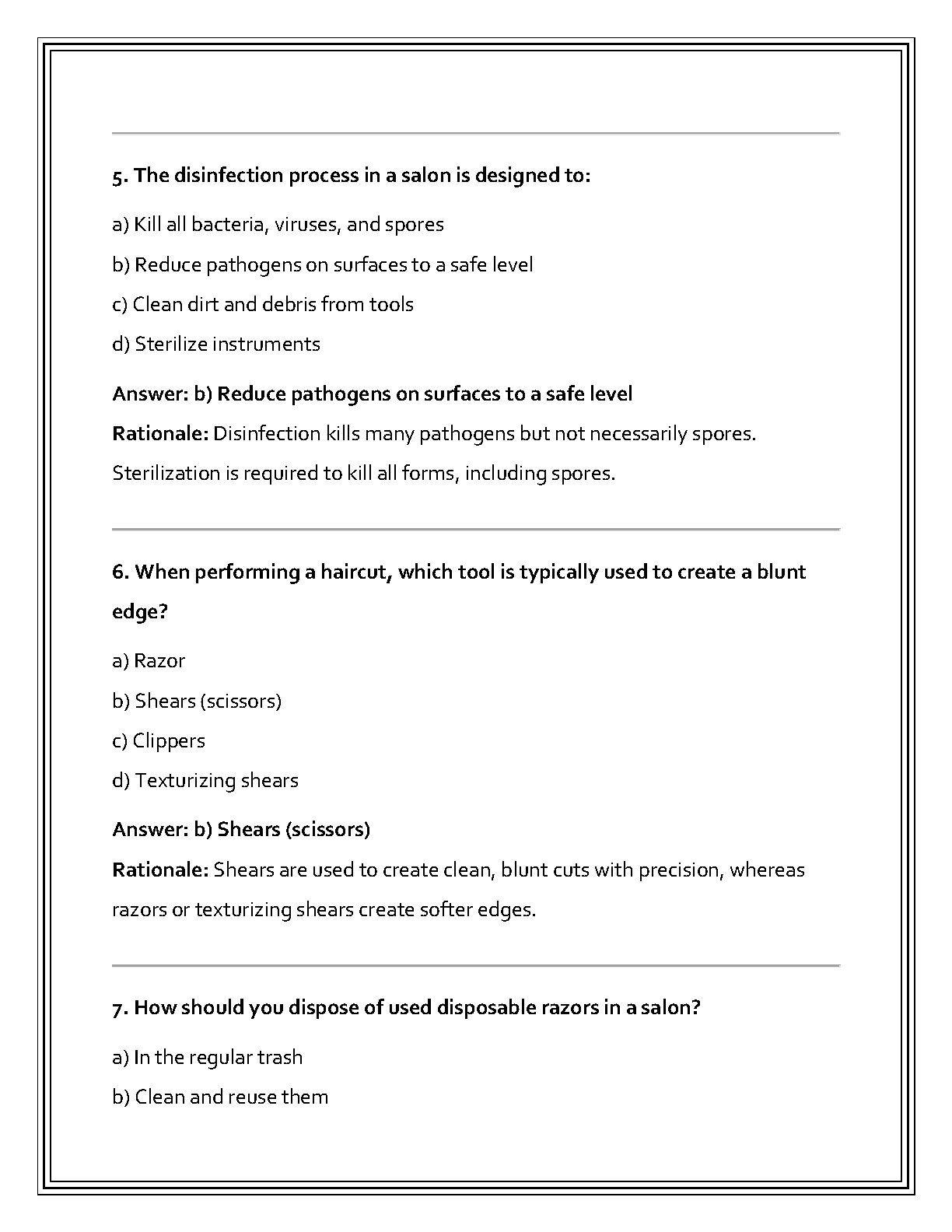 5. The disinfection process in a salon is designed to:

a) Kill all bacteria, viruses, and spores

b) Reduce pathogens on surfaces to a safe level

c) Clean dirt and debris from tools

d) Sterilize instruments

Answer: b) Reduce pathogens on surfaces to a safe level

Rationale: Disinfection kills many pathogens but not necessarily spores. Sterilization is required to kill all forms, including spores.

6. When performing a haircut, which tool is typically used to create a blunt edge?

a) Razor

b) Shears (scissors)

c) Clippers

d) Texturizing shears

Answer: b) Shears (scissors)

Rationale: Shears are used to create clean, blunt cuts with precision, whereas razors or texturizing shears create softer edges.

7. How should you dispose of used disposable razors in a salon?

a) In the regular trash

b) Clean and reuse them